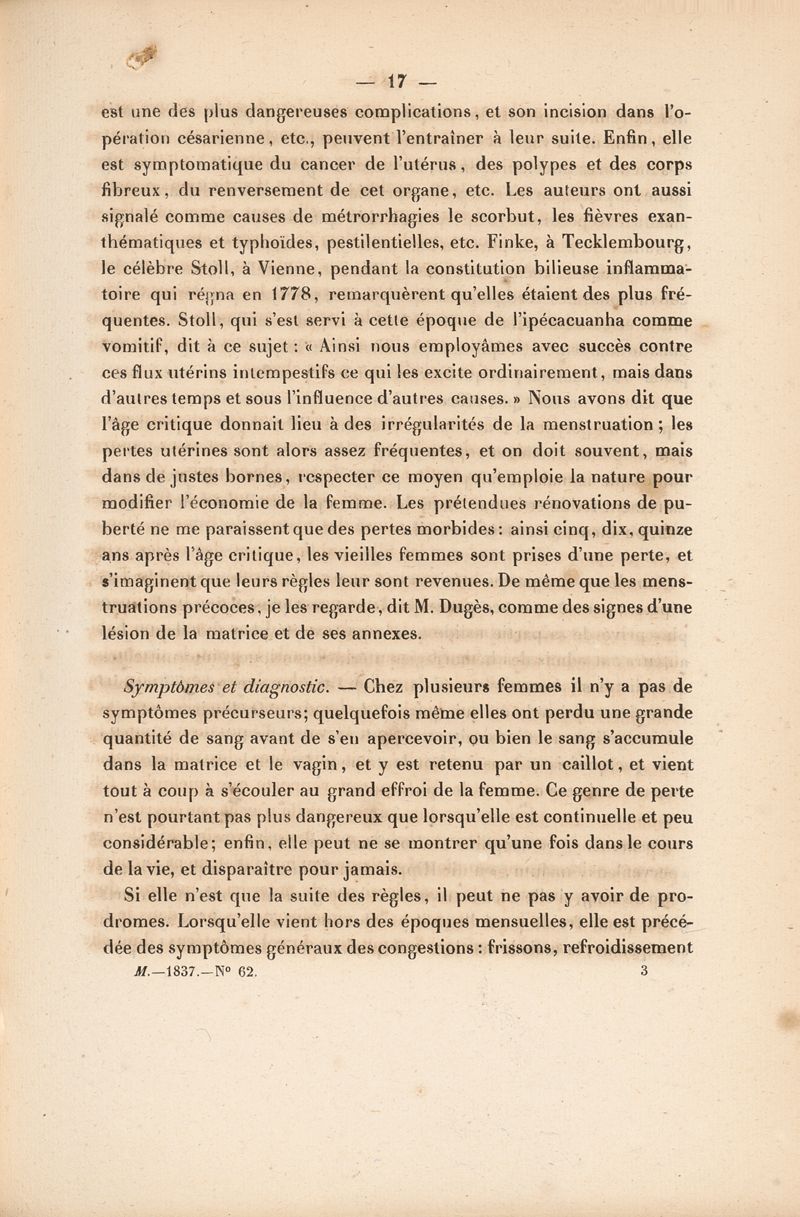 — 17 —

est une des plus dangereuses complications, et son incision dans l'opération césarienne, etc., peuvent l'entraîner à leur suite. Enfin, elle est symptomatique du cancer de l'utérus, des polypes et des corps fibreux, du renversement de cet organe, etc. Les auteurs ont aussi signalé comme causes de métrorrhagies le scorbut, les fièvres exanthématiques et typhoïdes, pestilentielles, etc. Finke, à Tecklembourg, le célèbre Stoll, à Vienne, pendant la constitution bilieuse inflammatoire qui régna en 1778, remarquèrent qu'elles étaient des plus fréquentes. Stoll, qui s'est servi à cette époque de l'ipécacuanha comme vomitif, dit à ce sujet : « Ainsi nous employâmes avec succès contre ces flux utérins intempestifs ce qui les excite ordinairement, mais dans d'autres temps et sous l'influence d'autres causes. » Nous avons dit que l'âge critique donnait lieu à des irrégularités de la menstruation ; les pertes utérines sont alors assez fréquentes, et on doit souvent, mais dans de justes bornes, respecter ce moyen qu'emploie la nature pour modifier l'économie de la femme. Les prétendues rénovations de puberté ne me paraissent que des pertes morbides : ainsi cinq, dix, quinze ans après l'âge critique, les vieilles femmes sont prises d'une perte, et s'imaginent que leurs règles leur sont revenues. De même que les menstruations précoces, je les regarde, dit M. Dugès, comme des signes d'une lésion de la matrice et de ses annexes.

Symptômes et diagnostic. — Chez plusieurs femmes il n'y a pas de symptômes précurseurs; quelquefois même elles ont perdu une grande quantité de sang avant de s'en apercevoir, ou bien le sang s'accumule dans la matrice et le vagin, et y est retenu par un caillot, et vient tout à coup à s'écouler au grand effroi de la femme. Ce genre de perte n'est pourtant pas plus dangereux que lorsqu'elle est continuelle et peu considérable; enfin, elle peut ne se montrer qu'une fois dans le cours de la vie, et disparaître pour jamais.

Si elle n'est que la suite des règles, il peut ne pas y avoir de prodromes. Lorsqu'elle vient hors des époques mensuelles, elle est précédée des symptômes généraux des congestions : frissons, refroidissement

M.—1837.—N° 62. 3